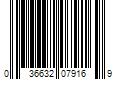 0 36632 07916 9